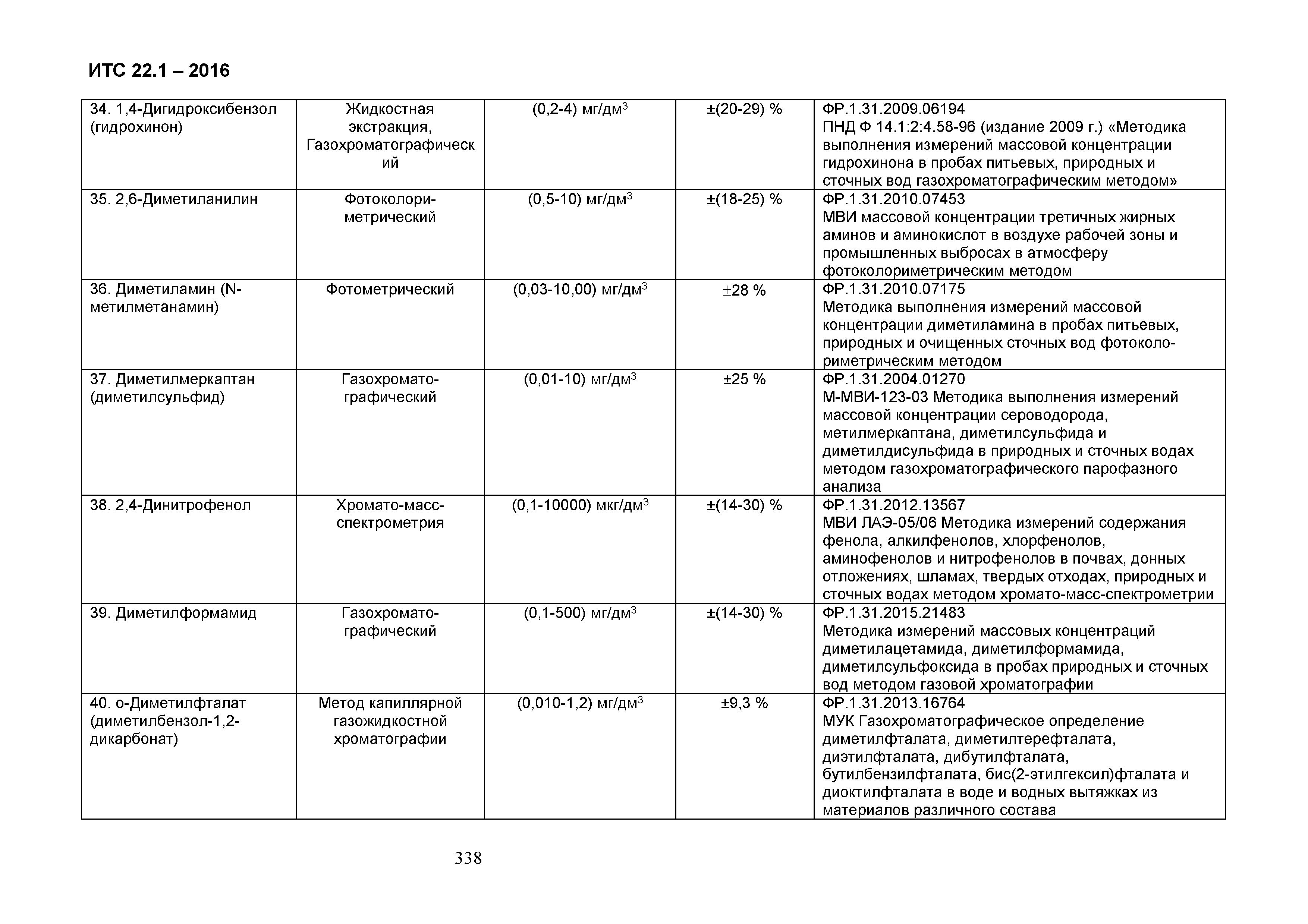 ИТС 22.1 – 2016

| | | | | |
|---|---|---|---|---|
| 34. 1,4-Дигидроксибензол (гидрохинон) | Жидкостная экстракция, Газохроматографический | (0,2-4) мг/дм$^3$ | ±(20-29) % | ФР.1.31.2009.06194 ПНД Ф 14.1:2:4.58-96 (издание 2009 г.) «Методика выполнения измерений массовой концентрации гидрохинона в пробах питьевых, природных и сточных вод газохроматографическим методом» |
| 35. 2,6-Диметиланилин | Фотоколориметрический | (0,5-10) мг/дм$^3$ | ±(18-25) % | ФР.1.31.2010.07453 МВИ массовой концентрации третичных жирных аминов и аминокислот в воздухе рабочей зоны и промышленных выбросах в атмосферу фотоколориметрическим методом |
| 36. Диметиламин (N-метилметанамин) | Фотометрический | (0,03-10,00) мг/дм$^3$ | ±28 % | ФР.1.31.2010.07175 Методика выполнения измерений массовой концентрации диметиламина в пробах питьевых, природных и очищенных сточных вод фотоколориметрическим методом |
| 37. Диметилмеркаптан (диметилсульфид) | Газохроматографический | (0,01-10) мг/дм$^3$ | ±25 % | ФР.1.31.2004.01270 М-МВИ-123-03 Методика выполнения измерений массовой концентрации сероводорода, метилмеркаптана, диметилсульфида и диметилдисульфида в природных и сточных водах методом газохроматографического парофазного анализа |
| 38. 2,4-Динитрофенол | Хромато-масс-спектрометрия | (0,1-10000) мкг/дм$^3$ | ±(14-30) % | ФР.1.31.2012.13567 МВИ ЛАЭ-05/06 Методика измерений содержания фенола, алкилфенолов, хлорфенолов, аминофенолов и нитрофенолов в почвах, донных отложениях, шламах, твердых отходах, природных и сточных водах методом хромато-масс-спектрометрии |
| 39. Диметилформамид | Газохроматографический | (0,1-500) мг/дм$^3$ | ±(14-30) % | ФР.1.31.2015.21483 Методика измерений массовых концентраций диметилацетамида, диметилформамида, диметилсульфоксида в пробах природных и сточных вод методом газовой хроматографии |
| 40. о-Диметилфталат (диметилбензол-1,2-дикарбонат) | Метод капиллярной газожидкостной хроматографии | (0,010-1,2) мг/дм$^3$ | ±9,3 % | ФР.1.31.2013.16764 МУК Газохроматографическое определение диметилфталата, диметилтерефталата, диэтилфталата, дибутилфталата, бутилбензилфталата, бис(2-этилгексил)фталата и диоктилфталата в воде и водных вытяжках из материалов различного состава |

338